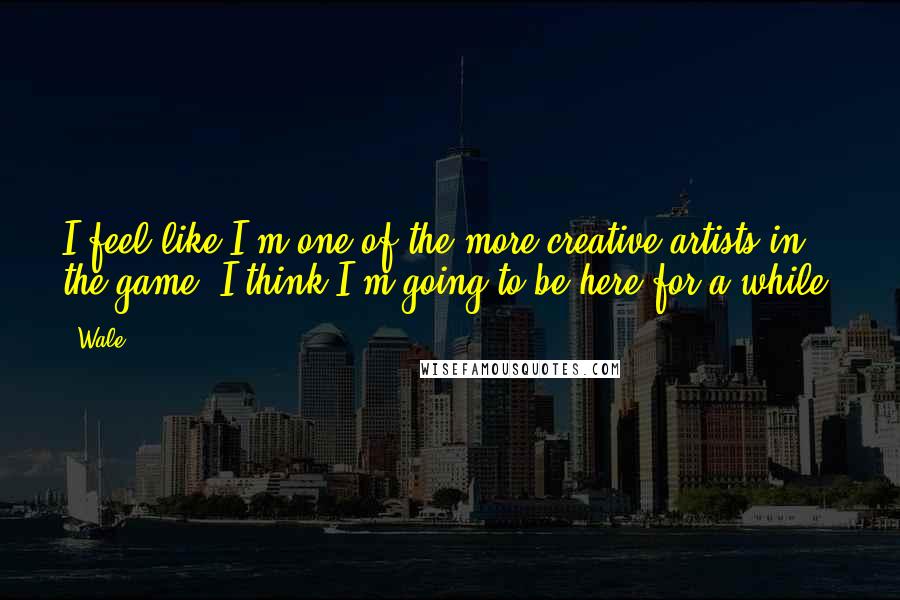 I feel like I'm one of the more creative artists in the game. I think I'm going to be here for a while.

- Wale

WISEFAMOUSQUOTES.COM